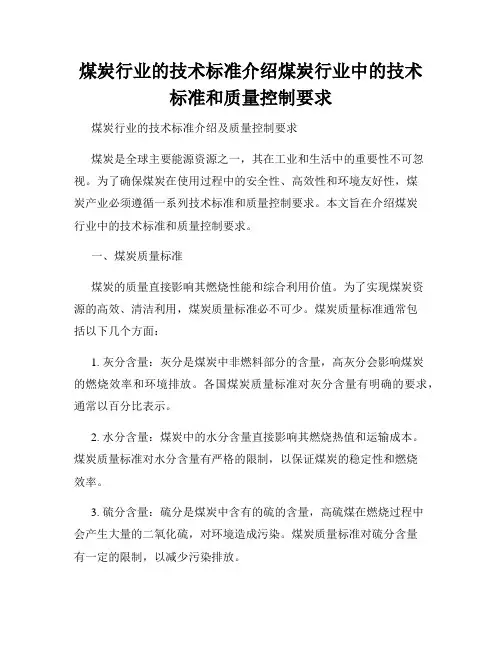 煤炭行业的技术标准介绍煤炭行业中的技术标准和质量控制要求

煤炭行业的技术标准介绍及质量控制要求

煤炭是全球主要能源资源之一，其在工业和生活中的重要性不可忽视。为了确保煤炭在使用过程中的安全性、高效性和环境友好性，煤炭产业必须遵循一系列技术标准和质量控制要求。本文旨在介绍煤炭行业中的技术标准和质量控制要求。

一、煤炭质量标准

煤炭的质量直接影响其燃烧性能和综合利用价值。为了实现煤炭资源的高效、清洁利用，煤炭质量标准必不可少。煤炭质量标准通常包括以下几个方面：

1. 灰分含量：灰分是煤炭中非燃料部分的含量，高灰分会影响煤炭的燃烧效率和环境排放。各国煤炭质量标准对灰分含量有明确的要求，通常以百分比表示。

2. 水分含量：煤炭中的水分含量直接影响其燃烧热值和运输成本。煤炭质量标准对水分含量有严格的限制，以保证煤炭的稳定性和燃烧效率。

3. 硫分含量：硫分是煤炭中含有的硫的含量，高硫煤在燃烧过程中会产生大量的二氧化硫，对环境造成污染。煤炭质量标准对硫分含量有一定的限制，以减少污染排放。